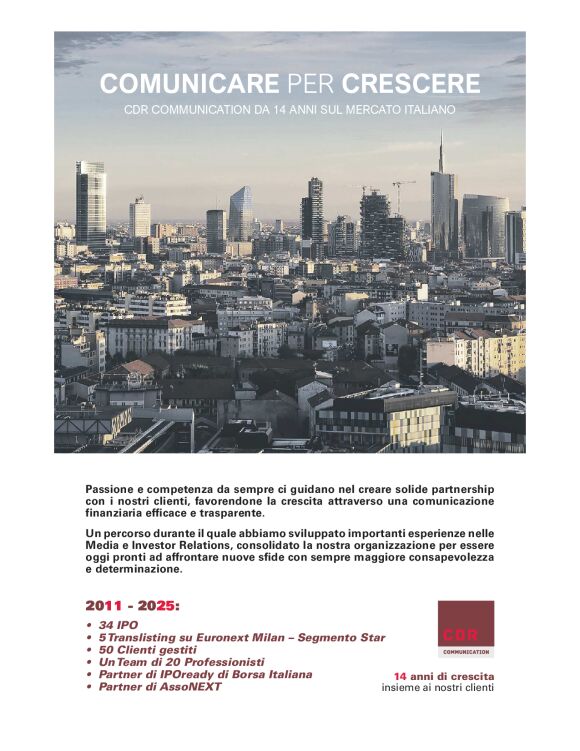 COMUNICARE PER CRESCERE

CDR COMMUNICATION DA 14 ANNI SUL MERCATO ITALIANO

Passione e competenza da sempre ci guidano nel creare solide partnership con i nostri clienti, favorendone la crescita attraverso una comunicazione finanziaria efficace e trasparente.

Un percorso durante il quale abbiamo sviluppato importanti esperienze nelle Media e Investor Relations, consolidato la nostra organizzazione per essere oggi pronti ad affrontare nuove sfide con sempre maggiore consapevolezza e determinazione.

2011 - 2025:

• 34 IPO
• 5 Translisting su Euronext Milan – Segmento Star
• 50 Clienti gestiti
• Un Team di 20 Professionisti
• Partner di IPOready di Borsa Italiana
• Partner di AssoNEXT

CDR
COMMUNICATION

14 anni di crescita
insieme ai nostri clienti